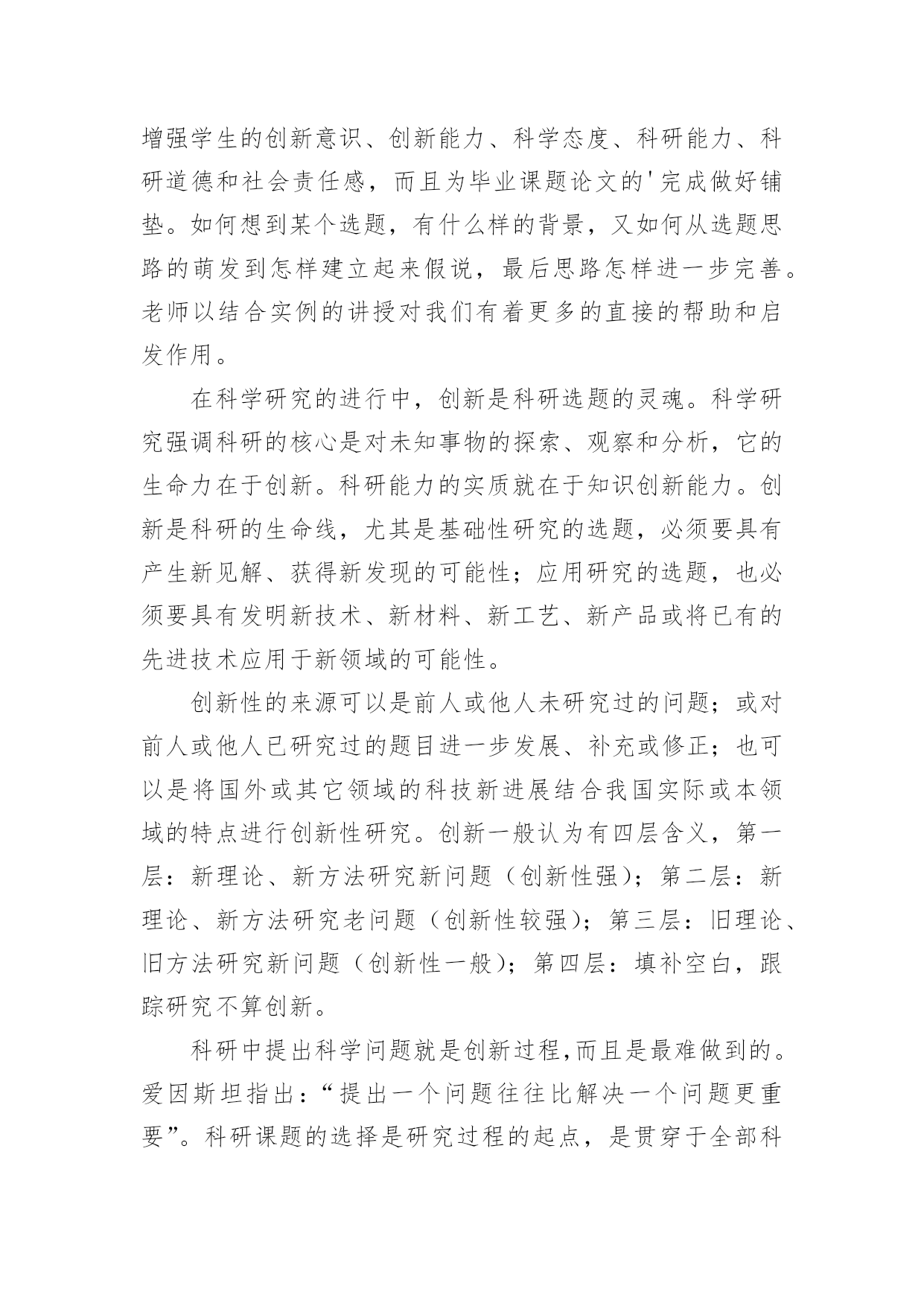 增强学生的创新意识、创新能力、科学态度、科研能力、科研道德和社会责任感，而且为毕业课题论文的'完成做好铺垫。如何想到某个选题，有什么样的背景，又如何从选题思路的萌发到怎样建立起来假说，最后思路怎样进一步完善。老师以结合实例的讲授对我们有着更多的直接的帮助和启发作用。

在科学研究的进行中，创新是科研选题的灵魂。科学研究强调科研的核心是对未知事物的探索、观察和分析，它的生命力在于创新。科研能力的实质就在于知识创新能力。创新是科研的生命线，尤其是基础性研究的选题，必须要具有产生新见解、获得新发现的可能性；应用研究的选题，也必须要具有发明新技术、新材料、新工艺、新产品或将已有的先进技术应用于新领域的可能性。

创新性的来源可以是前人或他人未研究过的问题；或对前人或他人已研究过的题目进一步发展、补充或修正；也可以是将国外或其它领域的科技新进展结合我国实际或本领域的特点进行创新性研究。创新一般认为有四层含义，第一层：新理论、新方法研究新问题（创新性强）；第二层：新理论、新方法研究老问题（创新性较强）；第三层：旧理论、旧方法研究新问题（创新性一般）；第四层：填补空白，跟踪研究不算创新。

科研中提出科学问题就是创新过程,而且是最难做到的。爱因斯坦指出：“提出一个问题往往比解决一个问题更重要”。科研课题的选择是研究过程的起点，是贯穿于全部科